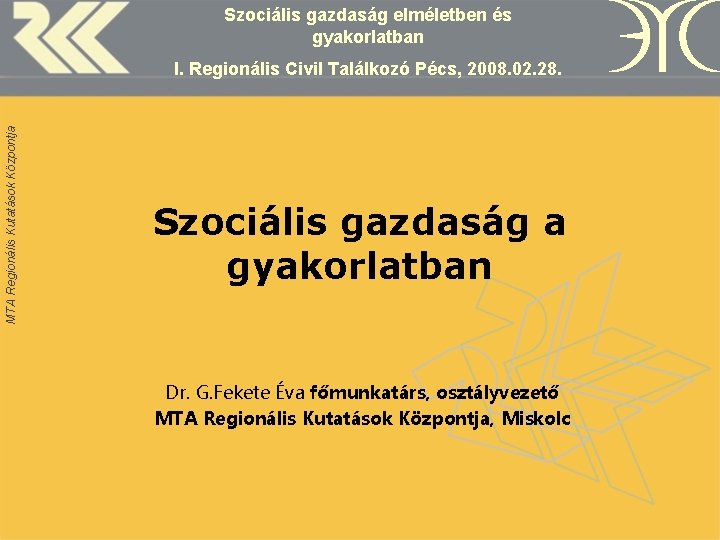 Szociális gazdaság elméletben és gyakorlatban

I. Regionális Civil Találkozó Pécs, 2008.02.28.

MTA Regionális Kutatások Központja

Szociális gazdaság a gyakorlatban

Dr. G.Fekete Éva főmunkatárs, osztályvezető
MTA Regionális Kutatások Központja, Miskolc